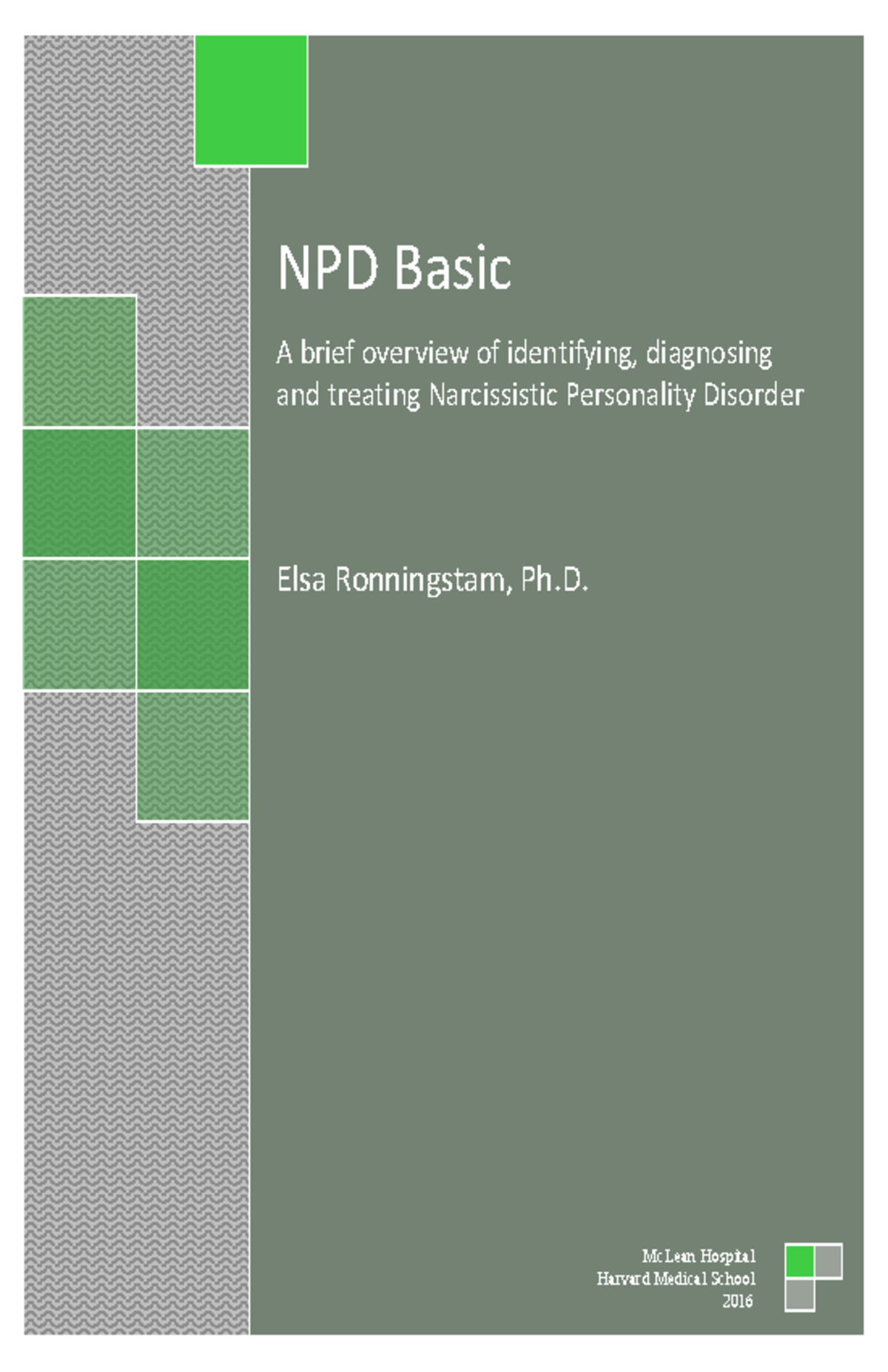 NPD Basic

A brief overview of identifying, diagnosing and treating Narcissistic Personality Disorder

Elsa Ronningstam, Ph.D.

McLean Hospital
Harvard Medical School
2016